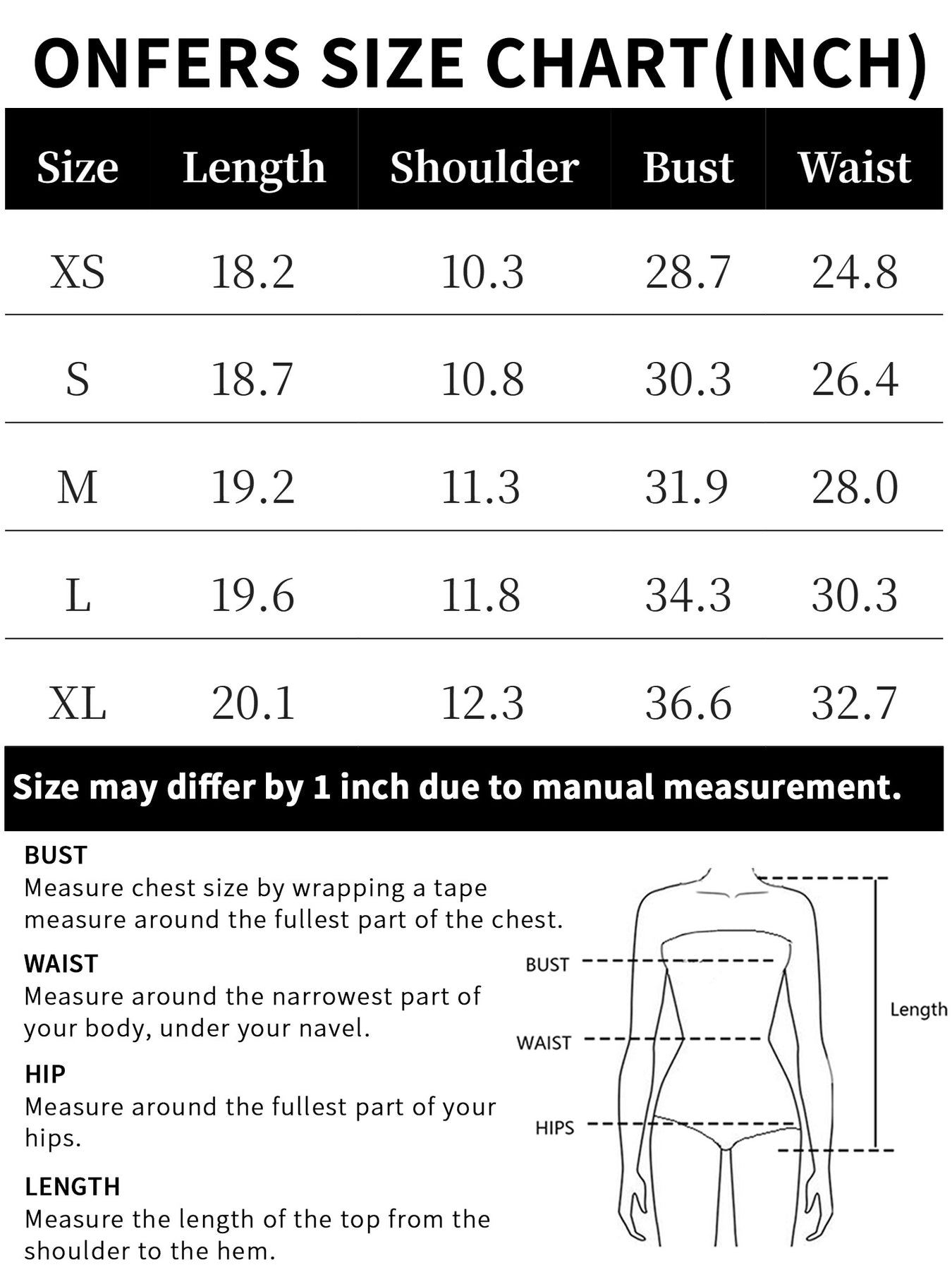 ONFERS SIZE CHART(INCH)

| Size | Length | Shoulder | Bust | Waist |
|---|---|---|---|---|
| XS | 18.2 | 10.3 | 28.7 | 24.8 |
| S | 18.7 | 10.8 | 30.3 | 26.4 |
| M | 19.2 | 11.3 | 31.9 | 28.0 |
| L | 19.6 | 11.8 | 34.3 | 30.3 |
| XL | 20.1 | 12.3 | 36.6 | 32.7 |

Size may differ by 1 inch due to manual measurement.

BUST
Measure chest size by wrapping a tape measure around the fullest part of the chest.

WAIST
Measure around the narrowest part of your body, under your navel.

HIP
Measure around the fullest part of your hips.

LENGTH
Measure the length of the top from the shoulder to the hem.

BUST
WAIST
HIPS
Length